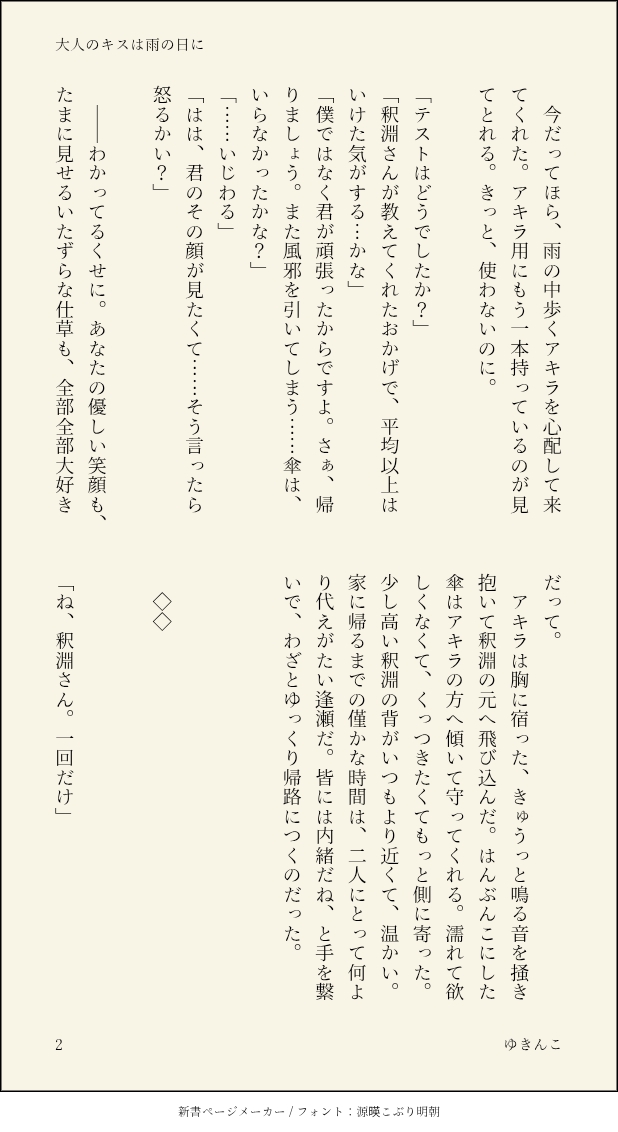 大人のキスは雨の日に

今だってほら、雨の中歩くアキラを心配して来てくれた。アキラ用にもう一本持っているのが見てとれる。きっと、使わないのに。

「テストはどうでしたか？」
「釈淵さんが教えてくれたおかげで、平均以上はいけた気がする…かな」
「僕ではなく君が頑張ったからですよ。さぁ、帰りましょう。また風邪を引いてしまう……傘は、いらなかったかな？」
「……いじわる」
「はは、君のその顔が見たくて……そう言ったら怒るかい？」

――わかってるくせに。あなたの優しい笑顔も、たまに見せるいたずらな仕草も、全部全部大好きだって。

アキラは胸に宿った、きゅうっと鳴る音を掻き抱いて釈淵の元へ飛び込んだ。はんぶんこにした傘はアキラの方へ傾いて守ってくれる。濡れて欲しくなくて、くっつきたくてもっと側に寄った。少し高い釈淵の背がいつもより近くて、温かい。家に帰るまでの僅かな時間は、二人にとって何より代えがたい逢瀬だ。皆には内緒だね、と手を繋いで、わざとゆっくり帰路につくのだった。

◇◇

「ね、釈淵さん。一回だけ」

2　　ゆきんこ

新書ページメーカー / フォント：源暎こぶり明朝